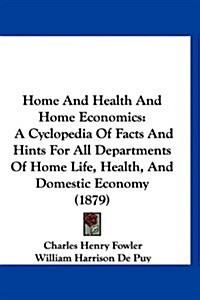 Home And Health And Home Economics: A Cyclopedia Of Facts And Hints For All Departments Of Home Life, Health, And Domestic Economy (1879)

Charles Henry Fowler
William Harrison De Puy